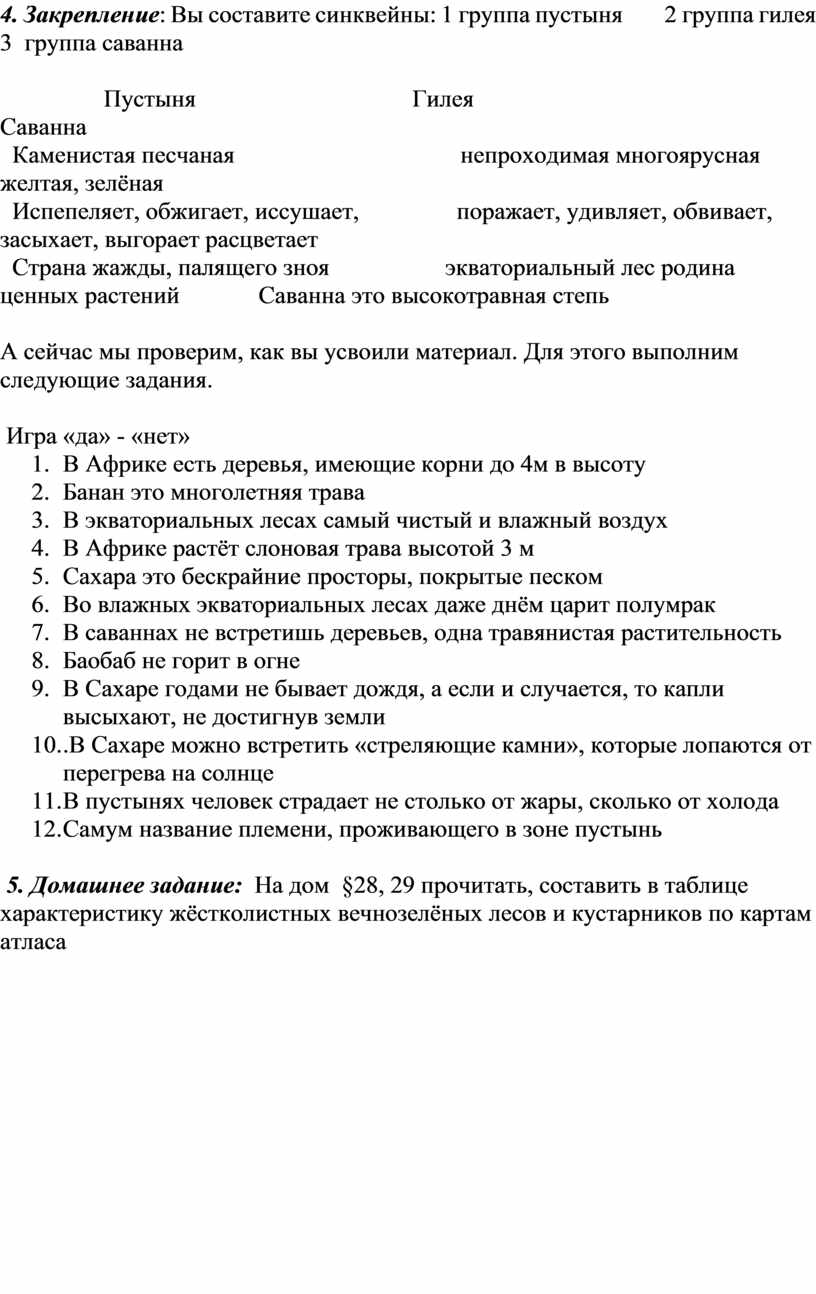 4. Закрепление: Вы составите синквейны: 1 группа пустыня 2 группа гилея 3 группа саванна

Пустыня Гилея Саванна
Каменистая песчаная непроходимая многоярусная желтая, зелёная
Испепеляет, обжигает, иссушает, поражает, удивляет, обвивает, засыхает, выгорает расцветает
Страна жажды, палящего зноя экваториальный лес родина ценных растений Саванна это высокотравная степь

А сейчас мы проверим, как вы усвоили материал. Для этого выполним следующие задания.

Игра «да» - «нет»
1. В Африке есть деревья, имеющие корни до 4м в высоту
2. Банан это многолетняя трава
3. В экваториальных лесах самый чистый и влажный воздух
4. В Африке растёт слоновая трава высотой 3 м
5. Сахара это бескрайние просторы, покрытые песком
6. Во влажных экваториальных лесах даже днём царит полумрак
7. В саваннах не встретишь деревьев, одна травянистая растительность
8. Баобаб не горит в огне
9. В Сахаре годами не бывает дождя, а если и случается, то капли высыхают, не достигнув земли
10..В Сахаре можно встретить «стреляющие камни», которые лопаются от перегрева на солнце
11.В пустынях человек страдает не столько от жары, сколько от холода
12.Самум название племени, проживающего в зоне пустынь

5. Домашнее задание: На дом §28, 29 прочитать, составить в таблице характеристику жёстколистных вечнозелёных лесов и кустарников по картам атласа